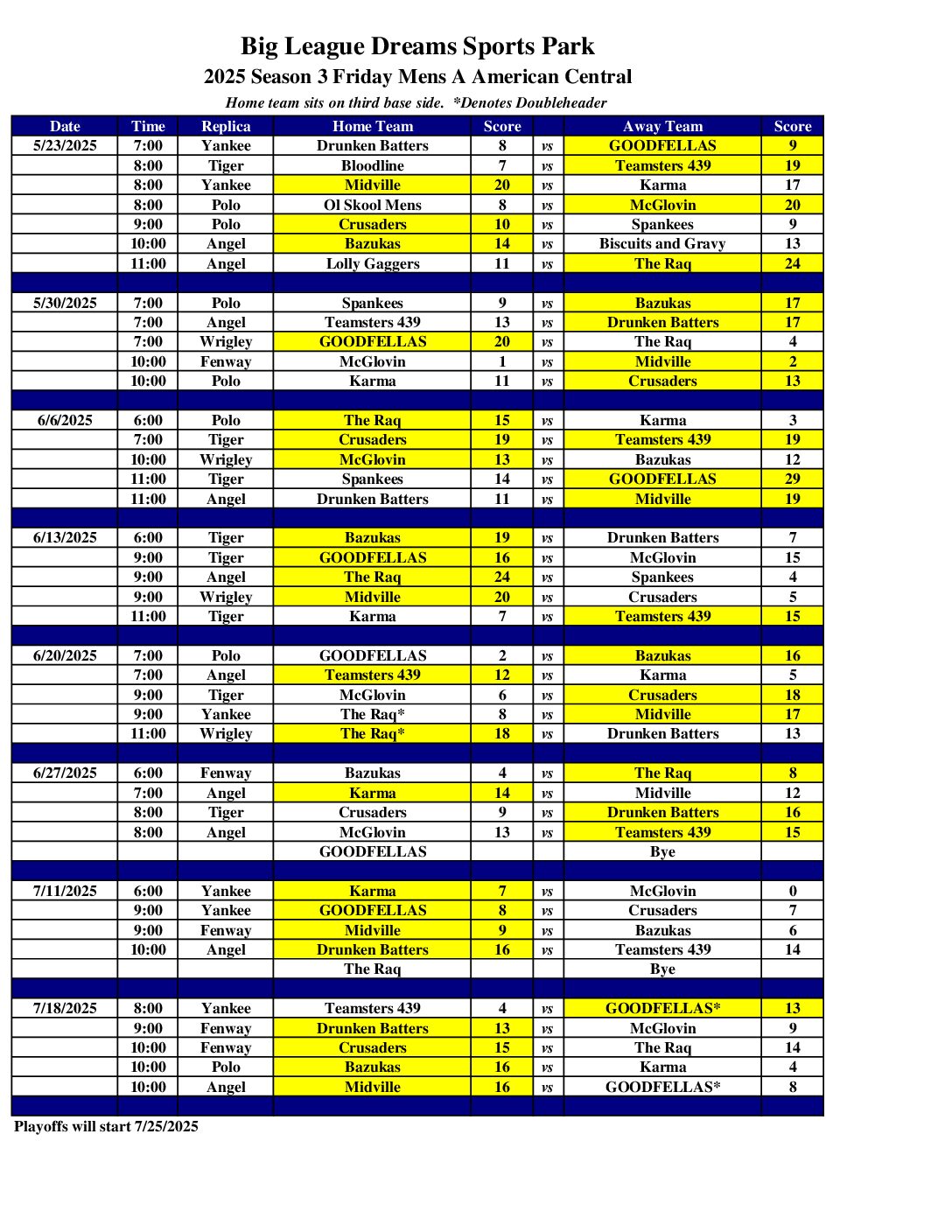 Big League Dreams Sports Park
2025 Season 3 Friday Mens A American Central
Home team sits on third base side. *Denotes Doubleheader

| Date | Time | Replica | Home Team | Score | | Away Team | Score |
|---|---|---|---|---|---|---|---|
| 5/23/2025 | 7:00 | Yankee | Drunken Batters | 8 | vs | GOODFELLAS | 9 |
| | 8:00 | Tiger | Bloodline | 7 | vs | Teamsters 439 | 19 |
| | 8:00 | Yankee | Midville | 20 | vs | Karma | 17 |
| | 8:00 | Polo | Ol Skool Mens | 8 | vs | McGlovin | 20 |
| | 9:00 | Polo | Crusaders | 10 | vs | Spankees | 9 |
| | 10:00 | Angel | Bazukas | 14 | vs | Biscuits and Gravy | 13 |
| | 11:00 | Angel | Lolly Gaggers | 11 | vs | The Raq | 24 |
| | | | | | | | |
| 5/30/2025 | 7:00 | Polo | Spankees | 9 | vs | Bazukas | 17 |
| | 7:00 | Angel | Teamsters 439 | 13 | vs | Drunken Batters | 17 |
| | 7:00 | Wrigley | GOODFELLAS | 20 | vs | The Raq | 4 |
| | 10:00 | Fenway | McGlovin | 1 | vs | Midville | 2 |
| | 10:00 | Polo | Karma | 11 | vs | Crusaders | 13 |
| | | | | | | | |
| 6/6/2025 | 6:00 | Polo | The Raq | 15 | vs | Karma | 3 |
| | 7:00 | Tiger | Crusaders | 19 | vs | Teamsters 439 | 19 |
| | 10:00 | Wrigley | McGlovin | 13 | vs | Bazukas | 12 |
| | 11:00 | Tiger | Spankees | 14 | vs | GOODFELLAS | 29 |
| | 11:00 | Angel | Drunken Batters | 11 | vs | Midville | 19 |
| | | | | | | | |
| 6/13/2025 | 6:00 | Tiger | Bazukas | 19 | vs | Drunken Batters | 7 |
| | 9:00 | Tiger | GOODFELLAS | 16 | vs | McGlovin | 15 |
| | 9:00 | Angel | The Raq | 24 | vs | Spankees | 4 |
| | 9:00 | Wrigley | Midville | 20 | vs | Crusaders | 5 |
| | 11:00 | Tiger | Karma | 7 | vs | Teamsters 439 | 15 |
| | | | | | | | |
| 6/20/2025 | 7:00 | Polo | GOODFELLAS | 2 | vs | Bazukas | 16 |
| | 7:00 | Angel | Teamsters 439 | 12 | vs | Karma | 5 |
| | 9:00 | Tiger | McGlovin | 6 | vs | Crusaders | 18 |
| | 9:00 | Yankee | The Raq* | 8 | vs | Midville | 17 |
| | 11:00 | Wrigley | The Raq* | 18 | vs | Drunken Batters | 13 |
| | | | | | | | |
| 6/27/2025 | 6:00 | Fenway | Bazukas | 4 | vs | The Raq | 8 |
| | 7:00 | Angel | Karma | 14 | vs | Midville | 12 |
| | 8:00 | Tiger | Crusaders | 9 | vs | Drunken Batters | 16 |
| | 8:00 | Angel | McGlovin | 13 | vs | Teamsters 439 | 15 |
| | | | GOODFELLAS | | | Bye | |
| | | | | | | | |
| 7/11/2025 | 6:00 | Yankee | Karma | 7 | vs | McGlovin | 0 |
| | 9:00 | Yankee | GOODFELLAS | 8 | vs | Crusaders | 7 |
| | 9:00 | Fenway | Midville | 9 | vs | Bazukas | 6 |
| | 10:00 | Angel | Drunken Batters | 16 | vs | Teamsters 439 | 14 |
| | | | The Raq | | | Bye | |
| | | | | | | | |
| 7/18/2025 | 8:00 | Yankee | Teamsters 439 | 4 | vs | GOODFELLAS* | 13 |
| | 9:00 | Fenway | Drunken Batters | 13 | vs | McGlovin | 9 |
| | 10:00 | Fenway | Crusaders | 15 | vs | The Raq | 14 |
| | 10:00 | Polo | Bazukas | 16 | vs | Karma | 4 |
| | 10:00 | Angel | Midville | 16 | vs | GOODFELLAS* | 8 |

Playoffs will start 7/25/2025